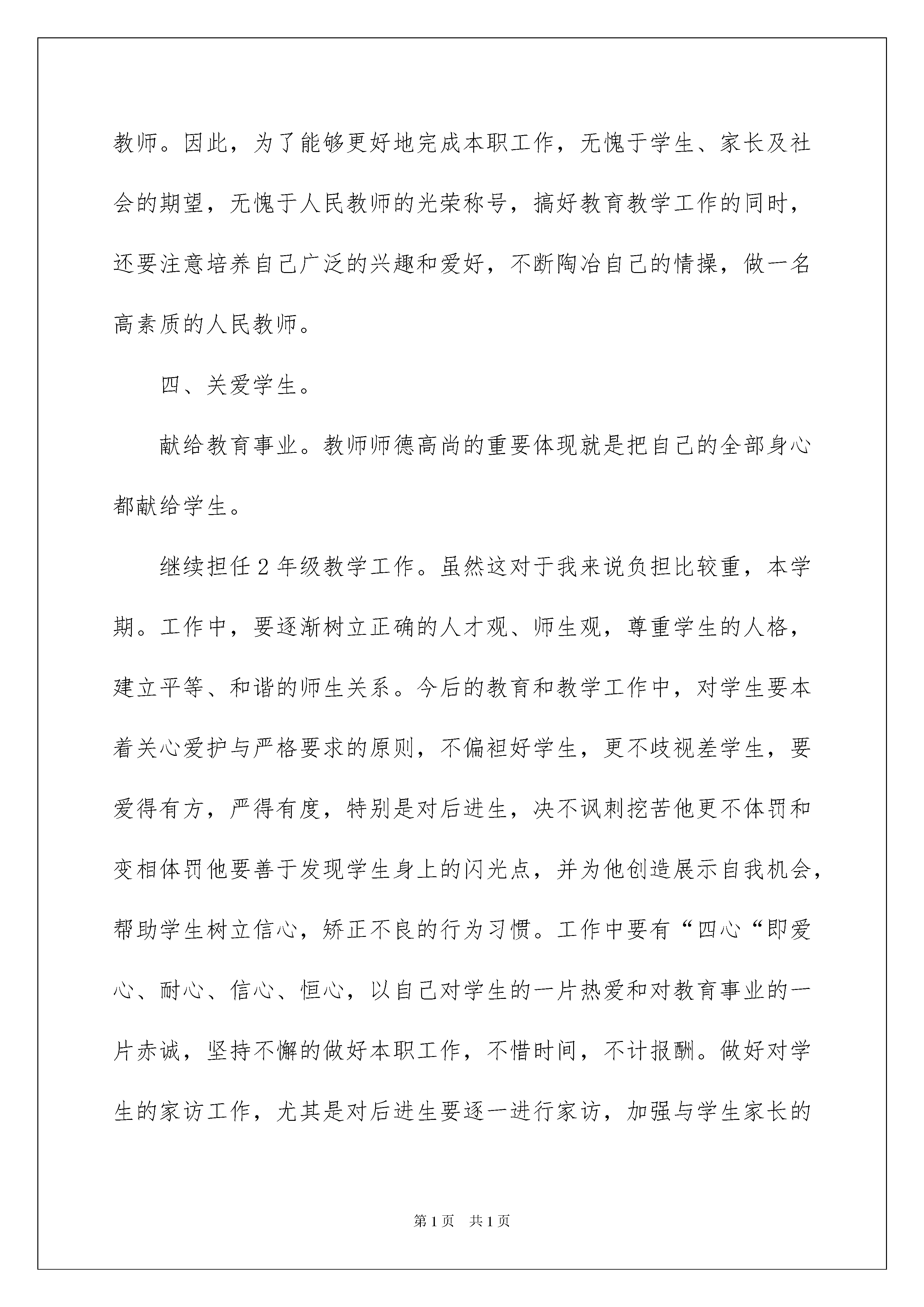 教师。因此，为了能够更好地完成本职工作，无愧于学生、家长及社会的期望，无愧于人民教师的光荣称号，搞好教育教学工作的同时，还要注意培养自己广泛的兴趣和爱好，不断陶冶自己的情操，做一名高素质的人民教师。

四、关爱学生。

献给教育事业。教师师德高尚的重要体现就是把自己的全部身心都献给学生。

继续担任2年级教学工作。虽然这对于我来说负担比较重，本学期。工作中，要逐渐树立正确的人才观、师生观，尊重学生的人格，建立平等、和谐的师生关系。今后的教育和教学工作中，对学生要本着关心爱护与严格要求的原则，不偏袒好学生，更不歧视差学生，要爱得有方，严得有度，特别是对后进生，决不讽刺挖苦他更不体罚和变相体罚他要善于发现学生身上的闪光点，并为他创造展示自我机会，帮助学生树立信心，矫正不良的行为习惯。工作中要有“四心“即爱心、耐心、信心、恒心，以自己对学生的一片热爱和对教育事业的一片赤诚，坚持不懈的做好本职工作，不惜时间，不计报酬。做好对学生的家访工作，尤其是对后进生要逐一进行家访，加强与学生家长的

第1页　共1页